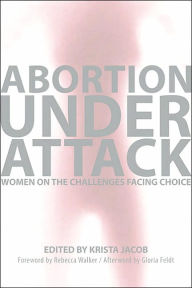 ABORTION UNDER ATTACK
WOMEN ON THE CHALLENGES FACING CHOICE

EDITED BY KRISTA JACOB
Foreword by Rebecca Walker / Afterword by Gloria Feldt